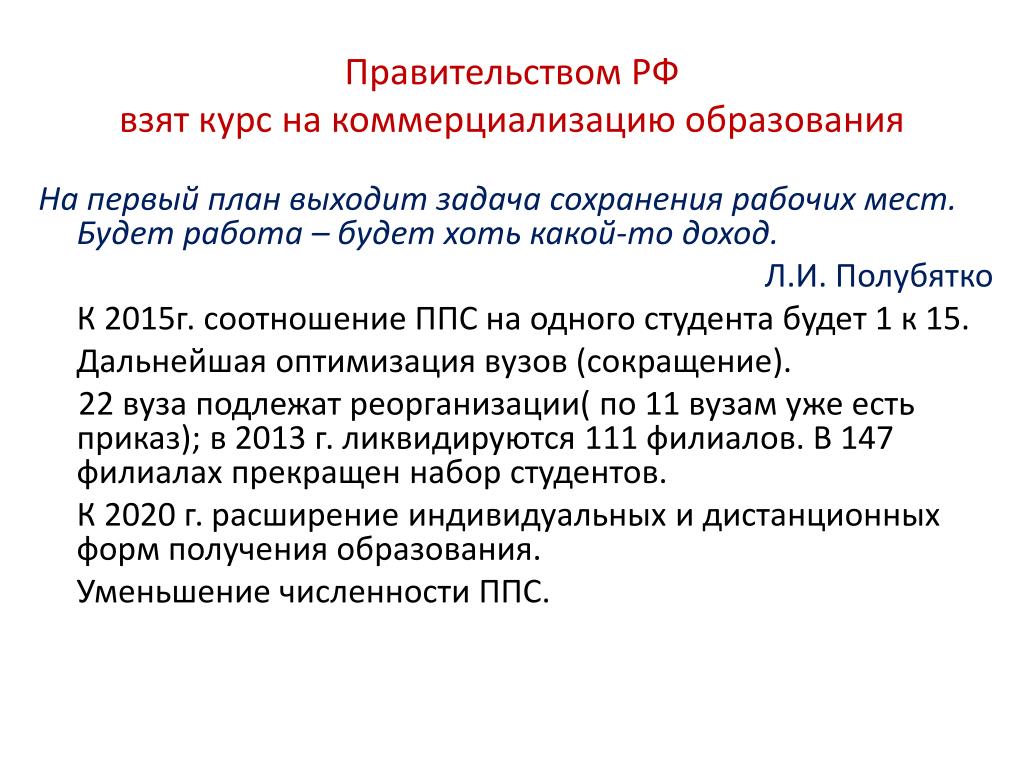 Правительством РФ
взят курс на коммерциализацию образования

На первый план выходит задача сохранения рабочих мест. Будет работа – будет хоть какой-то доход.

Л.И. Полубятко

К 2015г. соотношение ППС на одного студента будет 1 к 15.

Дальнейшая оптимизация вузов (сокращение).

22 вуза подлежат реорганизации( по 11 вузам уже есть приказ); в 2013 г. ликвидируются 111 филиалов. В 147 филиалах прекращен набор студентов.

К 2020 г. расширение индивидуальных и дистанционных форм получения образования.

Уменьшение численности ППС.